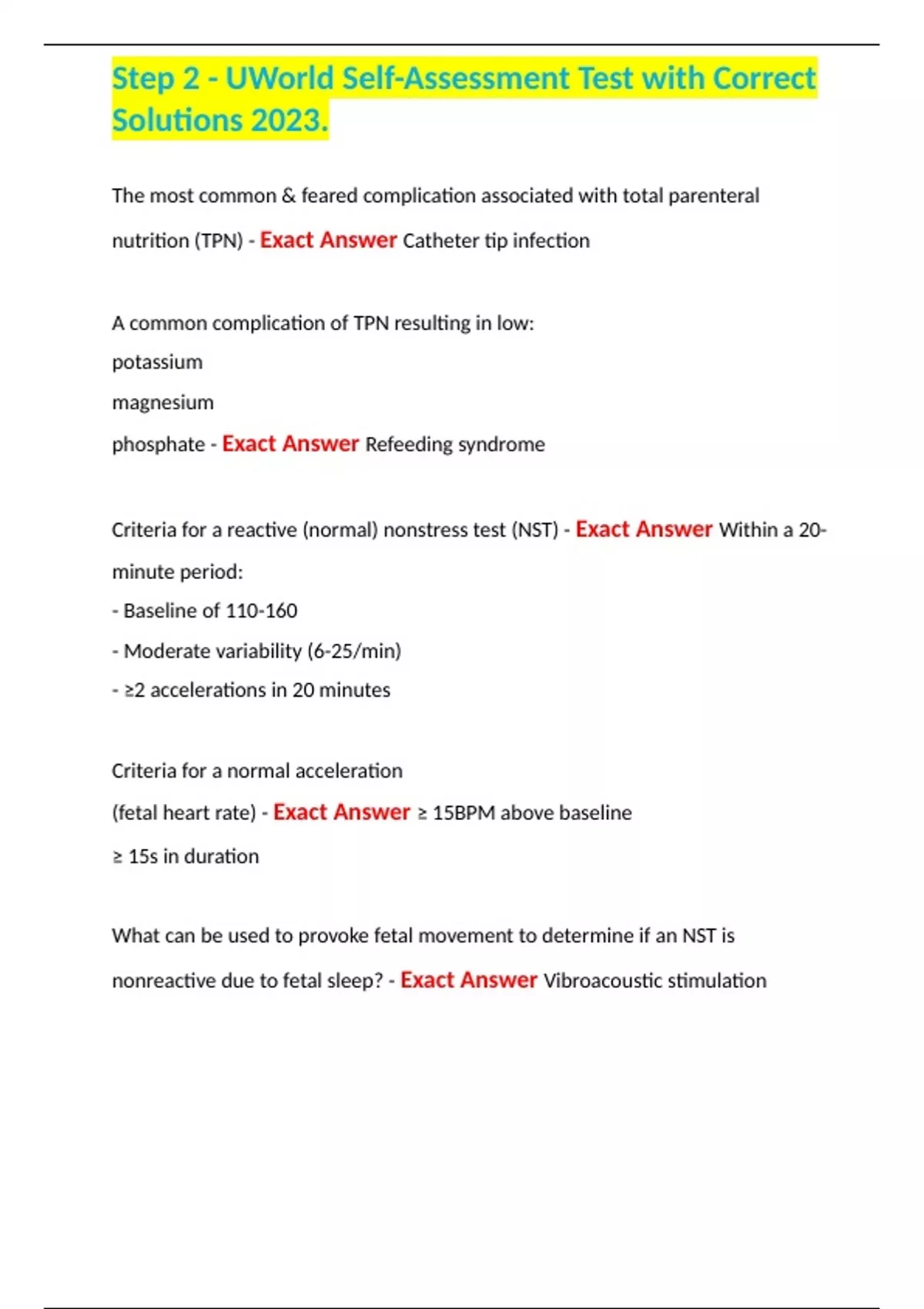 Step 2 - UWorld Self-Assessment Test with Correct Solutions 2023.

The most common & feared complication associated with total parenteral nutrition (TPN) - Exact Answer Catheter tip infection

A common complication of TPN resulting in low:
potassium
magnesium
phosphate - Exact Answer Refeeding syndrome

Criteria for a reactive (normal) nonstress test (NST) - Exact Answer Within a 20-minute period:
- Baseline of 110-160
- Moderate variability (6-25/min)
- ≥2 accelerations in 20 minutes

Criteria for a normal acceleration
(fetal heart rate) - Exact Answer ≥ 15BPM above baseline
≥ 15s in duration

What can be used to provoke fetal movement to determine if an NST is nonreactive due to fetal sleep? - Exact Answer Vibroacoustic stimulation